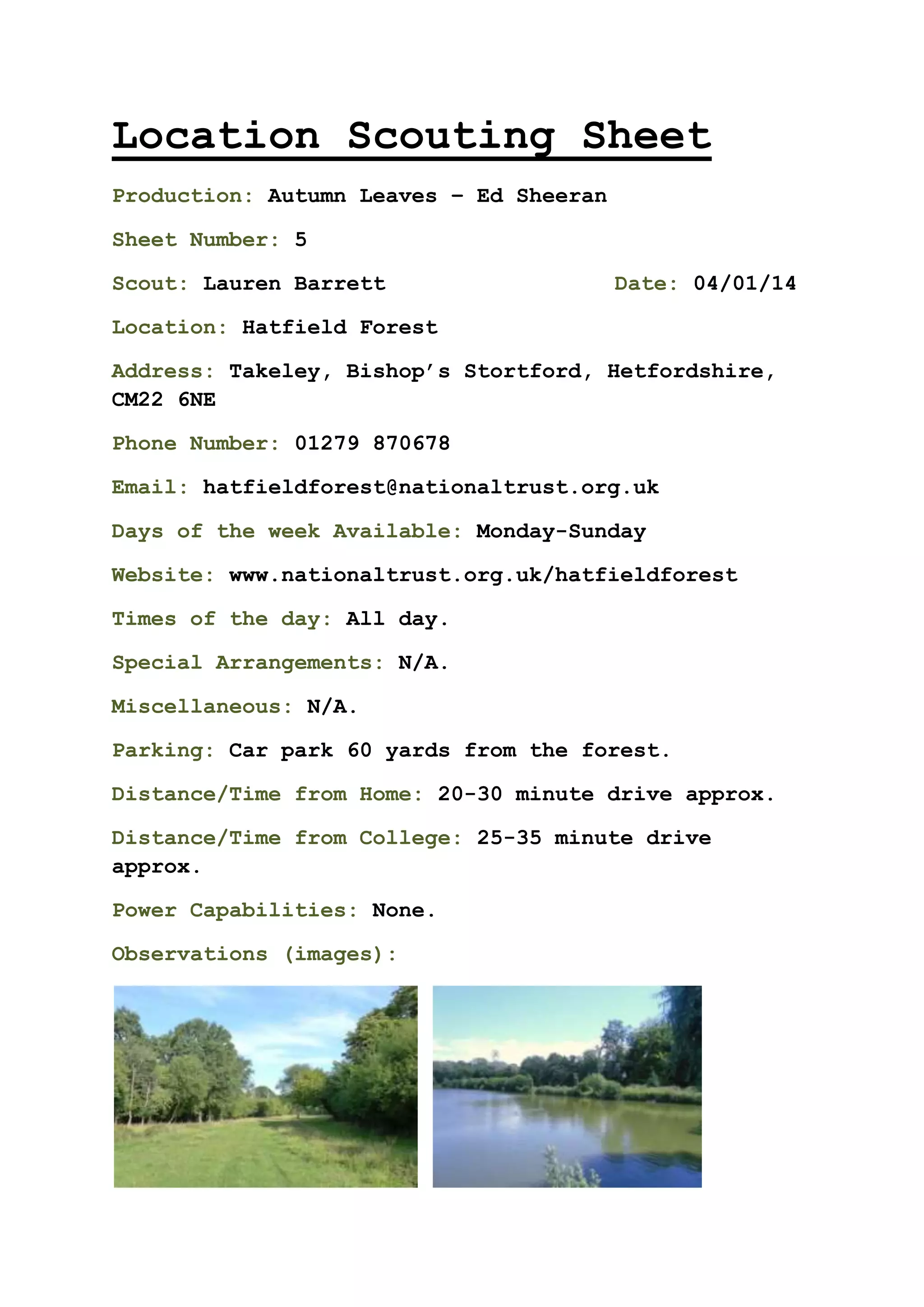 Location Scouting Sheet

Production: Autumn Leaves – Ed Sheeran

Sheet Number: 5

Scout: Lauren Barrett Date: 04/01/14

Location: Hatfield Forest

Address: Takeley, Bishop's Stortford, Hetfordshire, CM22 6NE

Phone Number: 01279 870678

Email: hatfieldforest@nationaltrust.org.uk

Days of the week Available: Monday-Sunday

Website: www.nationaltrust.org.uk/hatfieldforest

Times of the day: All day.

Special Arrangements: N/A.

Miscellaneous: N/A.

Parking: Car park 60 yards from the forest.

Distance/Time from Home: 20-30 minute drive approx.

Distance/Time from College: 25-35 minute drive approx.

Power Capabilities: None.

Observations (images):